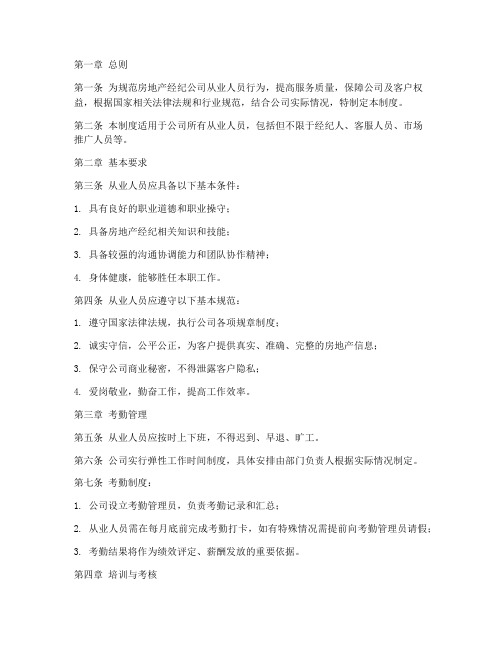 第一章 总则

第一条 为规范房地产经纪公司从业人员行为，提高服务质量，保障公司及客户权益，根据国家相关法律法规和行业规范，结合公司实际情况，特制定本制度。

第二条 本制度适用于公司所有从业人员，包括但不限于经纪人、客服人员、市场推广人员等。

第二章 基本要求

第三条 从业人员应具备以下基本条件：

1. 具有良好的职业道德和职业操守；

2. 具备房地产经纪相关知识和技能；

3. 具备较强的沟通协调能力和团队协作精神；

4. 身体健康，能够胜任本职工作。

第四条 从业人员应遵守以下基本规范：

1. 遵守国家法律法规，执行公司各项规章制度；

2. 诚实守信，公平公正，为客户提供真实、准确、完整的房地产信息；

3. 保守公司商业秘密，不得泄露客户隐私；

4. 爱岗敬业，勤奋工作，提高工作效率。

第三章 考勤管理

第五条 从业人员应按时上下班，不得迟到、早退、旷工。

第六条 公司实行弹性工作时间制度，具体安排由部门负责人根据实际情况制定。

第七条 考勤制度：

1. 公司设立考勤管理员，负责考勤记录和汇总；

2. 从业人员需在每月底前完成考勤打卡，如有特殊情况需提前向考勤管理员请假；

3. 考勤结果将作为绩效评定、薪酬发放的重要依据。

第四章 培训与考核